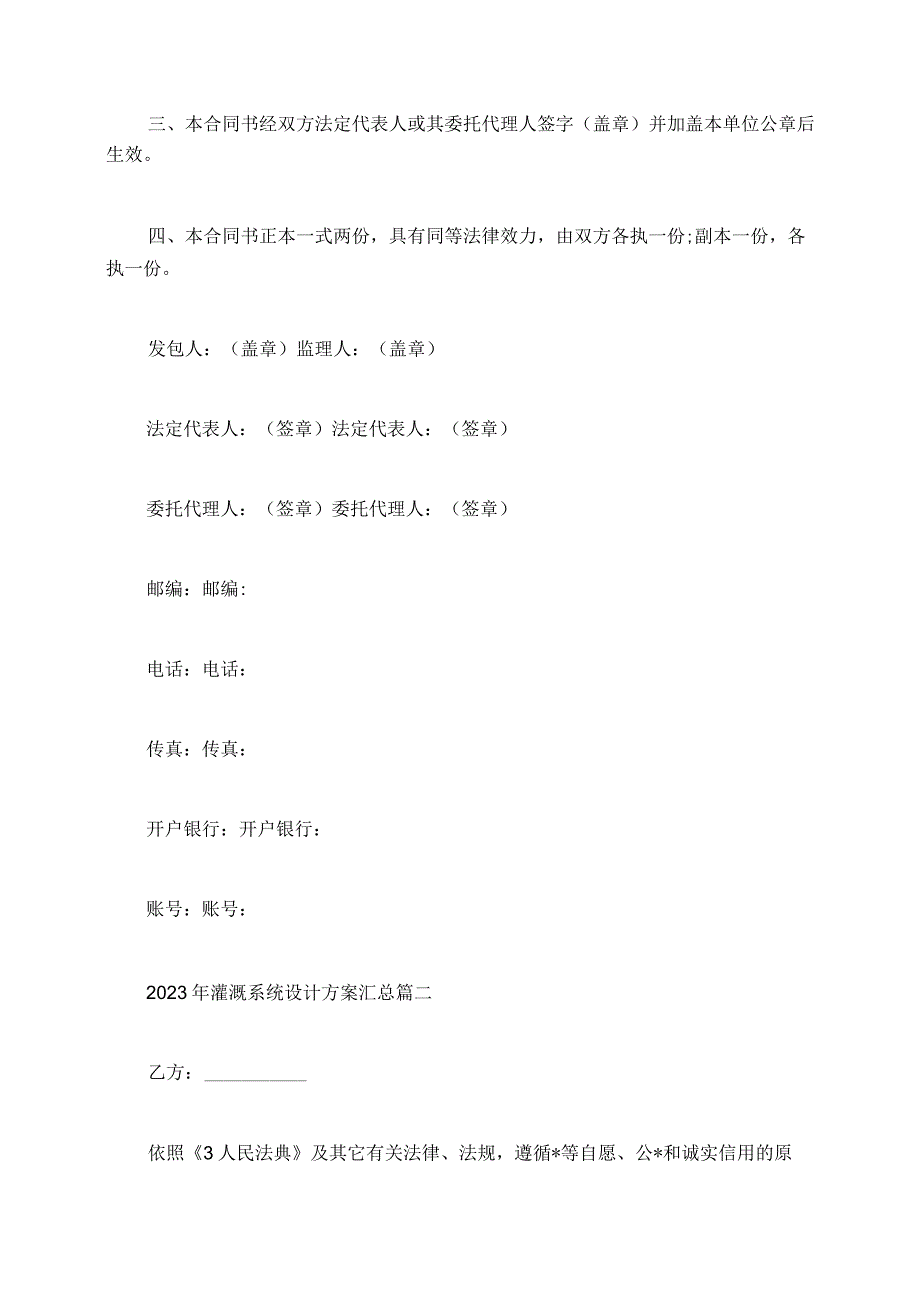 三、本合同书经双方法定代表人或其委托代理人签字（盖章）并加盖本单位公章后生效。

四、本合同书正本一式两份，具有同等法律效力，由双方各执一份;副本一份，各执一份。

发包人：（盖章）监理人：（盖章）

法定代表人：（签章）法定代表人：（签章）

委托代理人：（签章）委托代理人：（签章）

邮编：邮编:

电话：电话：

传真：传真：

开户银行：开户银行：

账号：账号：

2023年灌溉系统设计方案汇总篇二

乙方：__________

依照《3人民法典》及其它有关法律、法规，遵循*等自愿、公*和诚实信用的原